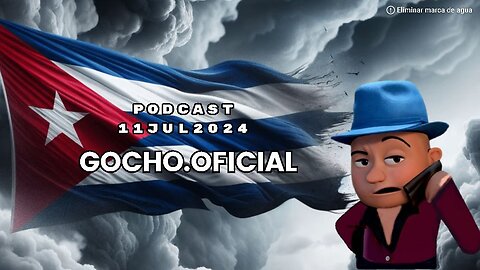 Eliminar marca de agua

PODCAST
11JUL2024

GOCHO.OFICIAL